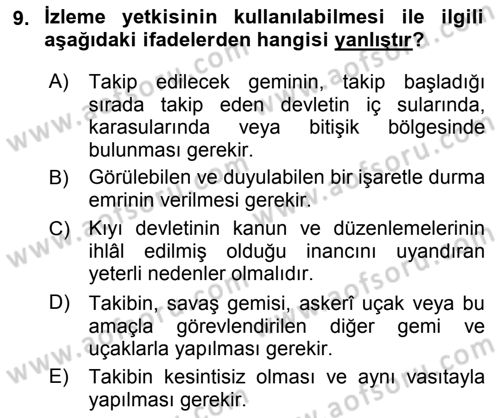 9. İzleme yetkisinin kullanılabilmesi ile ilgili aşağıdaki ifadelerden hangisi yanlıştır?

A) Takip edilecek geminin, takip başladığı sırada takip eden devletin iç sularında, karasularında veya bitişik bölgesinde bulunması gerekir.

B) Görülebilen ve duyulabilen bir işaretle durma emrinin verilmesi gerekir.

C) Kıyı devletinin kanun ve düzenlemelerinin ihlâl edilmiş olduğu inancını uyandıran yeterli nedenler olmalıdır.

D) Takibin, savaş gemisi, askerî uçak veya bu amaçla görevlendirilen diğer gemi ve uçaklarla yapılması gerekir.

E) Takibin kesintisiz olması ve aynı vasıtayla yapılması gerekir.

www.aofsoru.com